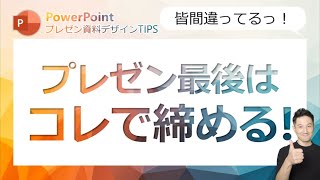 P

PowerPoint
プレゼン資料デザインTIPS

皆間違ってるっ！

プレゼン最後は
コレで締める！